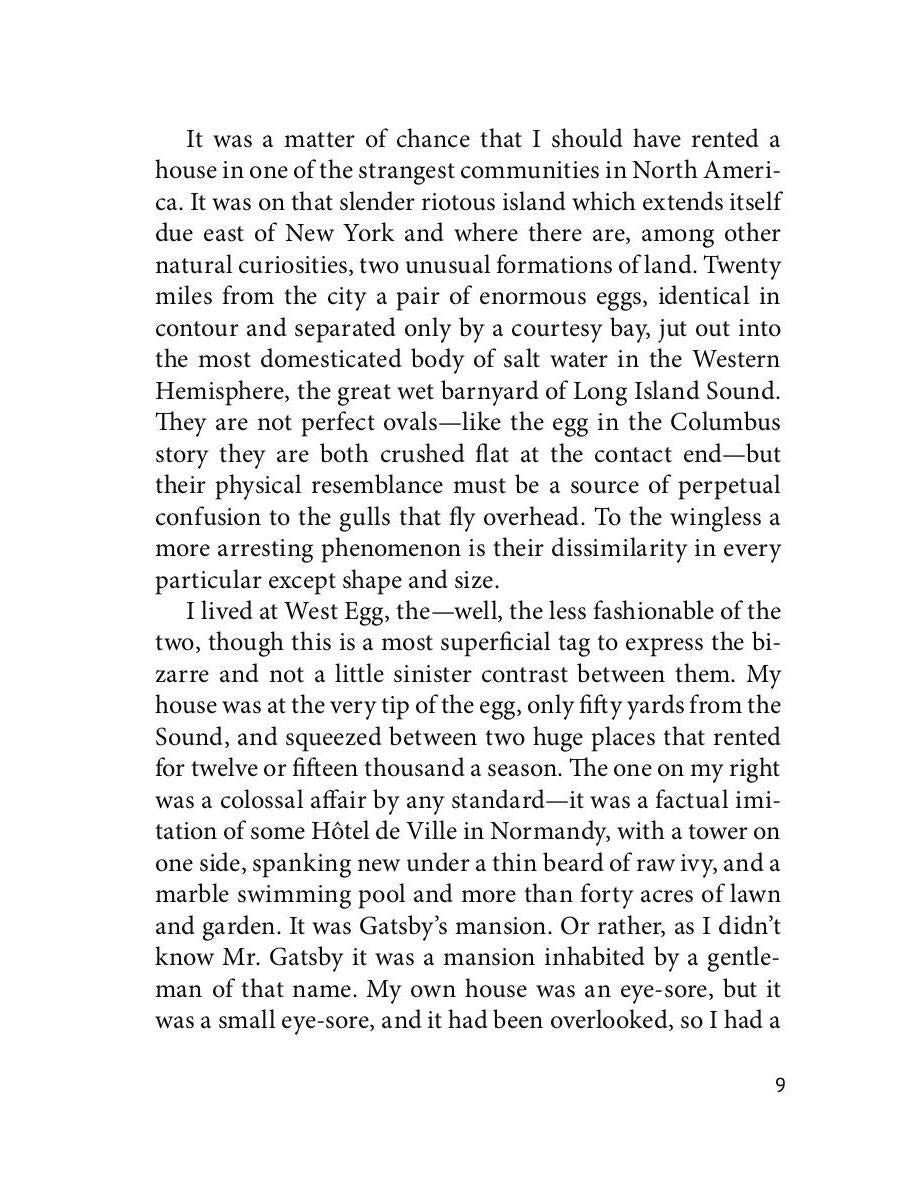 It was a matter of chance that I should have rented a house in one of the strangest communities in North America. It was on that slender riotous island which extends itself due east of New York and where there are, among other natural curiosities, two unusual formations of land. Twenty miles from the city a pair of enormous eggs, identical in contour and separated only by a courtesy bay, jut out into the most domesticated body of salt water in the Western Hemisphere, the great wet barnyard of Long Island Sound. They are not perfect ovals—like the egg in the Columbus story they are both crushed flat at the contact end—but their physical resemblance must be a source of perpetual confusion to the gulls that fly overhead. To the wingless a more arresting phenomenon is their dissimilarity in every particular except shape and size.

I lived at West Egg, the—well, the less fashionable of the two, though this is a most superficial tag to express the bizarre and not a little sinister contrast between them. My house was at the very tip of the egg, only fifty yards from the Sound, and squeezed between two huge places that rented for twelve or fifteen thousand a season. The one on my right was a colossal affair by any standard—it was a factual imitation of some Hôtel de Ville in Normandy, with a tower on one side, spanking new under a thin beard of raw ivy, and a marble swimming pool and more than forty acres of lawn and garden. It was Gatsby's mansion. Or rather, as I didn't know Mr. Gatsby it was a mansion inhabited by a gentleman of that name. My own house was an eye-sore, but it was a small eye-sore, and it had been overlooked, so I had a

9